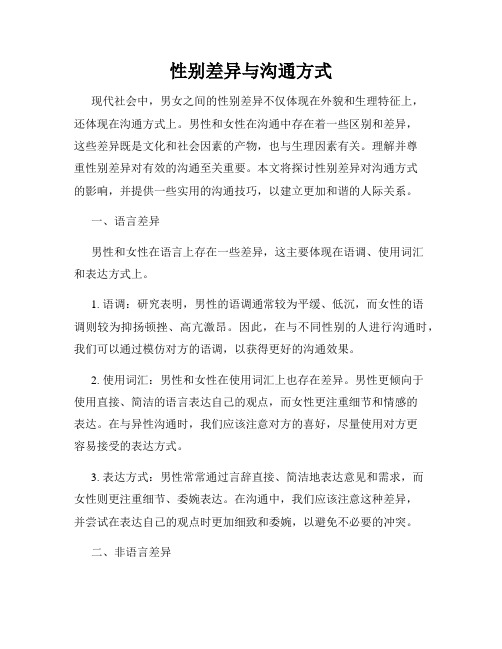 性别差异与沟通方式

现代社会中，男女之间的性别差异不仅体现在外貌和生理特征上，还体现在沟通方式上。男性和女性在沟通中存在着一些区别和差异，这些差异既是文化和社会因素的产物，也与生理因素有关。理解并尊重性别差异对有效的沟通至关重要。本文将探讨性别差异对沟通方式的影响，并提供一些实用的沟通技巧，以建立更加和谐的人际关系。

一、语言差异

男性和女性在语言上存在一些差异，这主要体现在语调、使用词汇和表达方式上。

1. 语调：研究表明，男性的语调通常较为平缓、低沉，而女性的语调则较为抑扬顿挫、高亢激昂。因此，在与不同性别的人进行沟通时，我们可以通过模仿对方的语调，以获得更好的沟通效果。

2. 使用词汇：男性和女性在使用词汇上也存在差异。男性更倾向于使用直接、简洁的语言表达自己的观点，而女性更注重细节和情感的表达。在与异性沟通时，我们应该注意对方的喜好，尽量使用对方更容易接受的表达方式。

3. 表达方式：男性常常通过言辞直接、简洁地表达意见和需求，而女性则更注重细节、委婉表达。在沟通中，我们应该注意这种差异，并尝试在表达自己的观点时更加细致和委婉，以避免不必要的冲突。

二、非语言差异